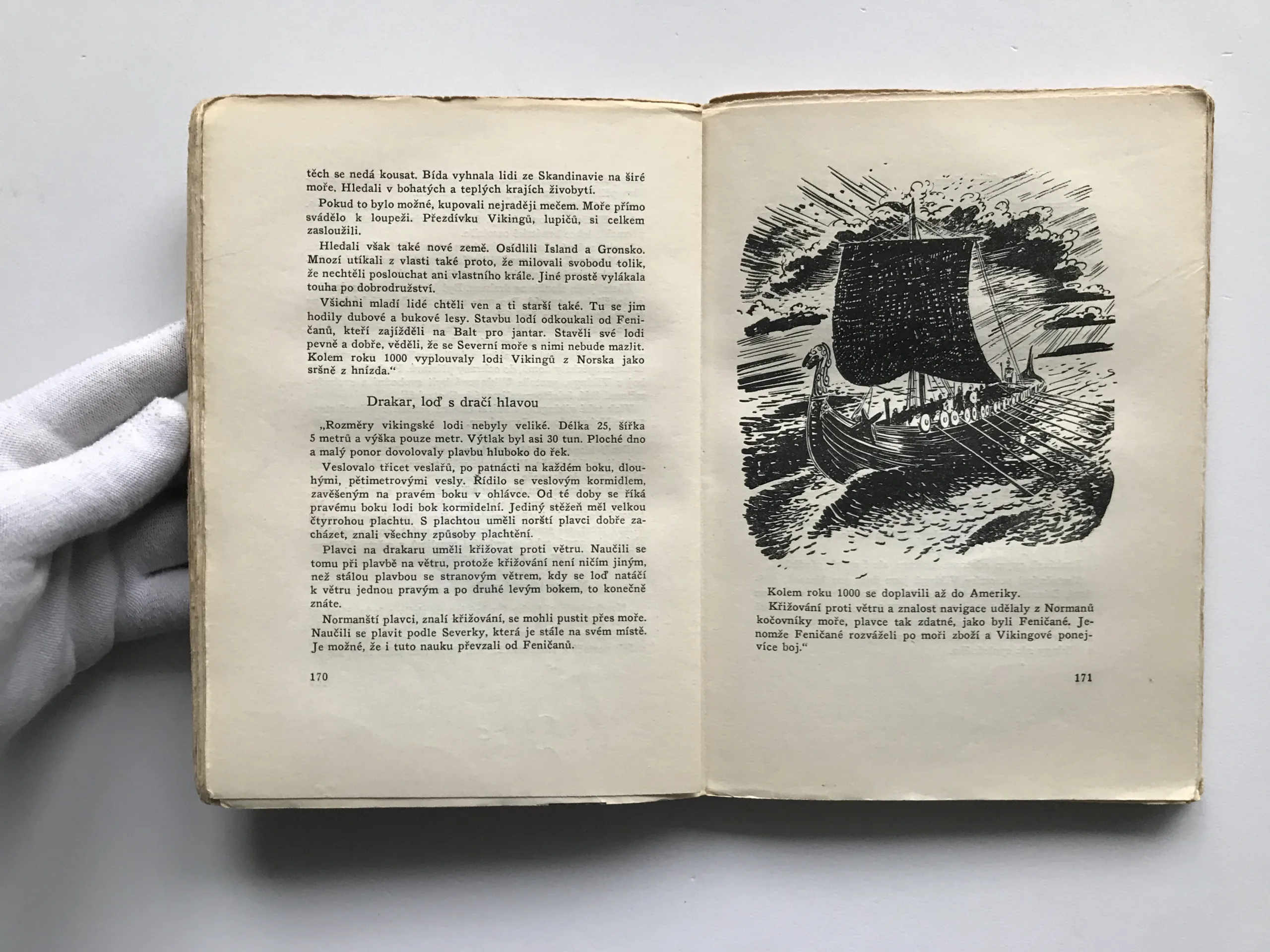 těch se nedá kousat. Bída vyhnala lidi ze Skandinavie na širé moře. Hledali v bohatých a teplých krajích živobytí.

Pokud to bylo možné, kupovali nejraději mečem. Moře přímo svádělo k loupeži. Přezdívku Vikingů, lupičů, si celkem zasloužili.

Hledali však také nové země. Osídlili Island a Gronsko. Mnozí utíkali z vlasti také proto, že milovali svobodu tolik, že nechtěli poslouchat ani vlastního krále. Jiné prostě vylákala touha po dobrodružství.

Všichni mladí lidé chtěli ven a ti starší také. Tu se jim hodily dubové a bukové lesy. Stavbu lodí odkoukali od Feničanů, kteří zajížděli na Balt pro jantar. Stavěli své lodi pevně a dobře, věděli, že se Severní moře s nimi nebude mazlit. Kolem roku 1000 vyplouvaly lodi Vikingů z Norska jako sršně z hnízda."

Drakar, loď s dračí hlavou

„Rozměry vikingské lodi nebyly veliké. Délka 25, šířka 5 metrů a výška pouze metr. Výtlak byl asi 30 tun. Ploché dno a malý ponor dovolovaly plavbu hluboko do řek.

Veslovalo třicet veslařů, po patnácti na každém boku, dlouhými, pětimetrovými vesly. Řídilo se veslovým kormidlem, zavěšeným na pravém boku v ohlávce. Od té doby se říká pravému boku lodi bok kormidelní. Jediný stěžeň měl velkou čtyrrohou plachtu. S plachtou uměli norští plavci dobře zacházet, znali všechny způsoby plachtění.

Plavci na drakaru uměli křižovat proti větru. Naučili se tomu při plavbě na větru, protože křižování není ničím jiným, než stálou plavbou se stranovým větrem, kdy se loď natáčí k větru jednou pravým a po druhé levým bokem, to konečně znáte.

Normanští plavci, znalí křižování, se mohli pustit přes moře. Naučili se plavit podle Severky, která je stále na svém místě. Je možné, že i tuto nauku převzali od Feničanů.

170

Kolem roku 1000 se doplavili až do Ameriky.

Křižování proti větru a znalost navigace udělaly z Normanů kočovníky moře, plavce tak zdatné, jako byli Feničané. Jenomže Feničané rozváželi po moři zboží a Vikingové ponejvíce boj."

171